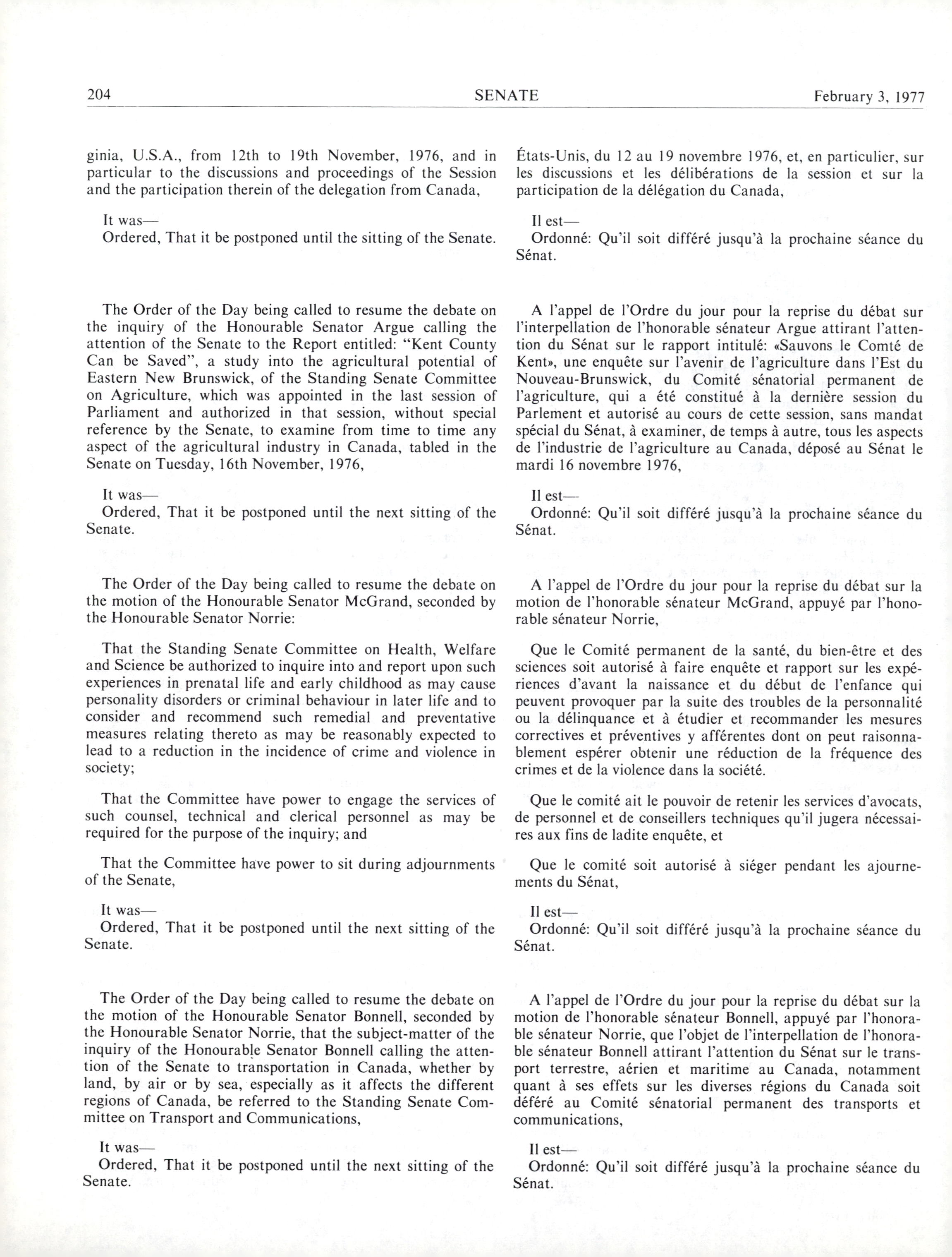 204 SENATE February 3, 1977

ginia, U.S.A., from 12th to 19th November, 1976, and in particular to the discussions and proceedings of the Session and the participation therein of the delegation from Canada,

It was—
Ordered, That it be postponed until the sitting of the Senate.

The Order of the Day being called to resume the debate on the inquiry of the Honourable Senator Argue calling the attention of the Senate to the Report entitled: "Kent County Can be Saved", a study into the agricultural potential of Eastern New Brunswick, of the Standing Senate Committee on Agriculture, which was appointed in the last session of Parliament and authorized in that session, without special reference by the Senate, to examine from time to time any aspect of the agricultural industry in Canada, tabled in the Senate on Tuesday, 16th November, 1976,

It was—
Ordered, That it be postponed until the next sitting of the Senate.

The Order of the Day being called to resume the debate on the motion of the Honourable Senator McGrand, seconded by the Honourable Senator Norrie:

That the Standing Senate Committee on Health, Welfare and Science be authorized to inquire into and report upon such experiences in prenatal life and early childhood as may cause personality disorders or criminal behaviour in later life and to consider and recommend such remedial and preventative measures relating thereto as may be reasonably expected to lead to a reduction in the incidence of crime and violence in society;

That the Committee have power to engage the services of such counsel, technical and clerical personnel as may be required for the purpose of the inquiry; and

That the Committee have power to sit during adjournments of the Senate,

It was—
Ordered, That it be postponed until the next sitting of the Senate.

The Order of the Day being called to resume the debate on the motion of the Honourable Senator Bonnell, seconded by the Honourable Senator Norrie, that the subject-matter of the inquiry of the Honourable Senator Bonnell calling the attention of the Senate to transportation in Canada, whether by land, by air or by sea, especially as it affects the different regions of Canada, be referred to the Standing Senate Committee on Transport and Communications,

It was—
Ordered, That it be postponed until the next sitting of the Senate.

États-Unis, du 12 au 19 novembre 1976, et, en particulier, sur les discussions et les délibérations de la session et sur la participation de la délégation du Canada,

Il est—
Ordonné: Qu'il soit différé jusqu'à la prochaine séance du Sénat.

A l'appel de l'Ordre du jour pour la reprise du débat sur l'interpellation de l'honorable sénateur Argue attirant l'attention du Sénat sur le rapport intitulé: «Sauvons le Comté de Kent», une enquête sur l'avenir de l'agriculture dans l'Est du Nouveau-Brunswick, du Comité sénatorial permanent de l'agriculture, qui a été constitué à la dernière session du Parlement et autorisé au cours de cette session, sans mandat spécial du Sénat, à examiner, de temps à autre, tous les aspects de l'industrie de l'agriculture au Canada, déposé au Sénat le mardi 16 novembre 1976,

Il est—
Ordonné: Qu'il soit différé jusqu'à la prochaine séance du Sénat.

A l'appel de l'Ordre du jour pour la reprise du débat sur la motion de l'honorable sénateur McGrand, appuyé par l'honorable sénateur Norrie,

Que le Comité permanent de la santé, du bien-être et des sciences soit autorisé à faire enquête et rapport sur les expériences d'avant la naissance et du début de l'enfance qui peuvent provoquer par la suite des troubles de la personnalité ou la délinquance et à étudier et recommander les mesures correctives et préventives y afférentes dont on peut raisonnablement espérer obtenir une réduction de la fréquence des crimes et de la violence dans la société.

Que le comité ait le pouvoir de retenir les services d'avocats, de personnel et de conseillers techniques qu'il jugera nécessaires aux fins de ladite enquête, et

Que le comité soit autorisé à siéger pendant les ajournements du Sénat,

Il est—
Ordonné: Qu'il soit différé jusqu'à la prochaine séance du Sénat.

A l'appel de l'Ordre du jour pour la reprise du débat sur la motion de l'honorable sénateur Bonnell, appuyé par l'honorable sénateur Norrie, que l'objet de l'interpellation de l'honorable sénateur Bonnell attirant l'attention du Sénat sur le transport terrestre, aérien et maritime au Canada, notamment quant à ses effets sur les diverses régions du Canada soit déféré au Comité sénatorial permanent des transports et communications,

Il est—
Ordonné: Qu'il soit différé jusqu'à la prochaine séance du Sénat.